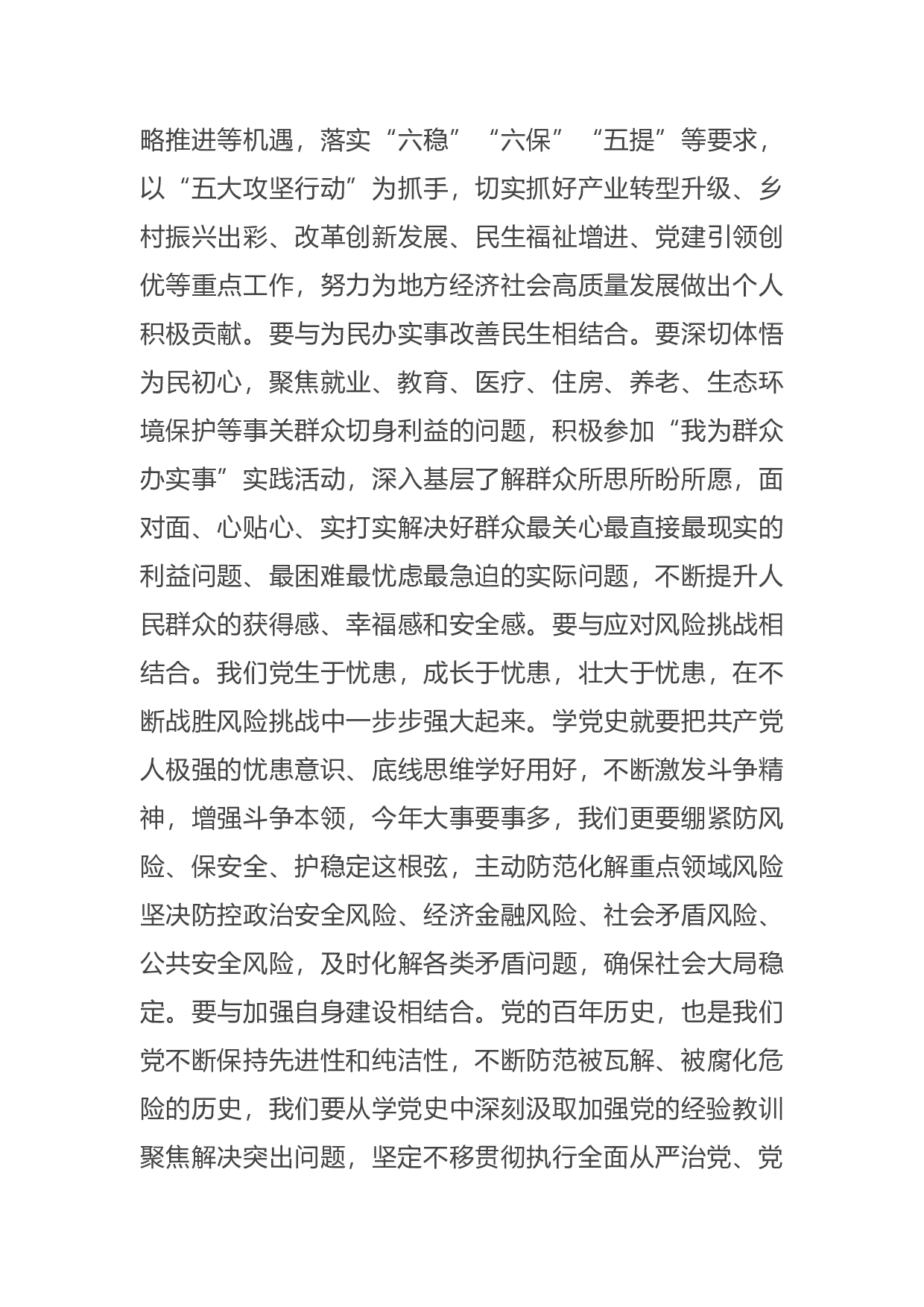 略推进等机遇，落实“六稳”“六保”“五提”等要求，以“五大攻坚行动”为抓手，切实抓好产业转型升级、乡村振兴出彩、改革创新发展、民生福祉增进、党建引领创优等重点工作，努力为地方经济社会高质量发展做出个人积极贡献。要与为民办实事改善民生相结合。要深切体悟为民初心，聚焦就业、教育、医疗、住房、养老、生态环境保护等事关群众切身利益的问题，积极参加“我为群众办实事”实践活动，深入基层了解群众所思所盼所愿，面对面、心贴心、实打实解决好群众最关心最直接最现实的利益问题、最困难最忧虑最急迫的实际问题，不断提升人民群众的获得感、幸福感和安全感。要与应对风险挑战相结合。我们党生于忧患，成长于忧患，壮大于忧患，在不断战胜风险挑战中一步步强大起来。学党史就要把共产党人极强的忧患意识、底线思维学好用好，不断激发斗争精神，增强斗争本领，今年大事要事多，我们更要绷紧防风险、保安全、护稳定这根弦，主动防范化解重点领域风险坚决防控政治安全风险、经济金融风险、社会矛盾风险、公共安全风险，及时化解各类矛盾问题，确保社会大局稳定。要与加强自身建设相结合。党的百年历史，也是我们党不断保持先进性和纯洁性，不断防范被瓦解、被腐化危险的历史，我们要从学党史中深刻汲取加强党的经验教训聚焦解决突出问题，坚定不移贯彻执行全面从严治党、党